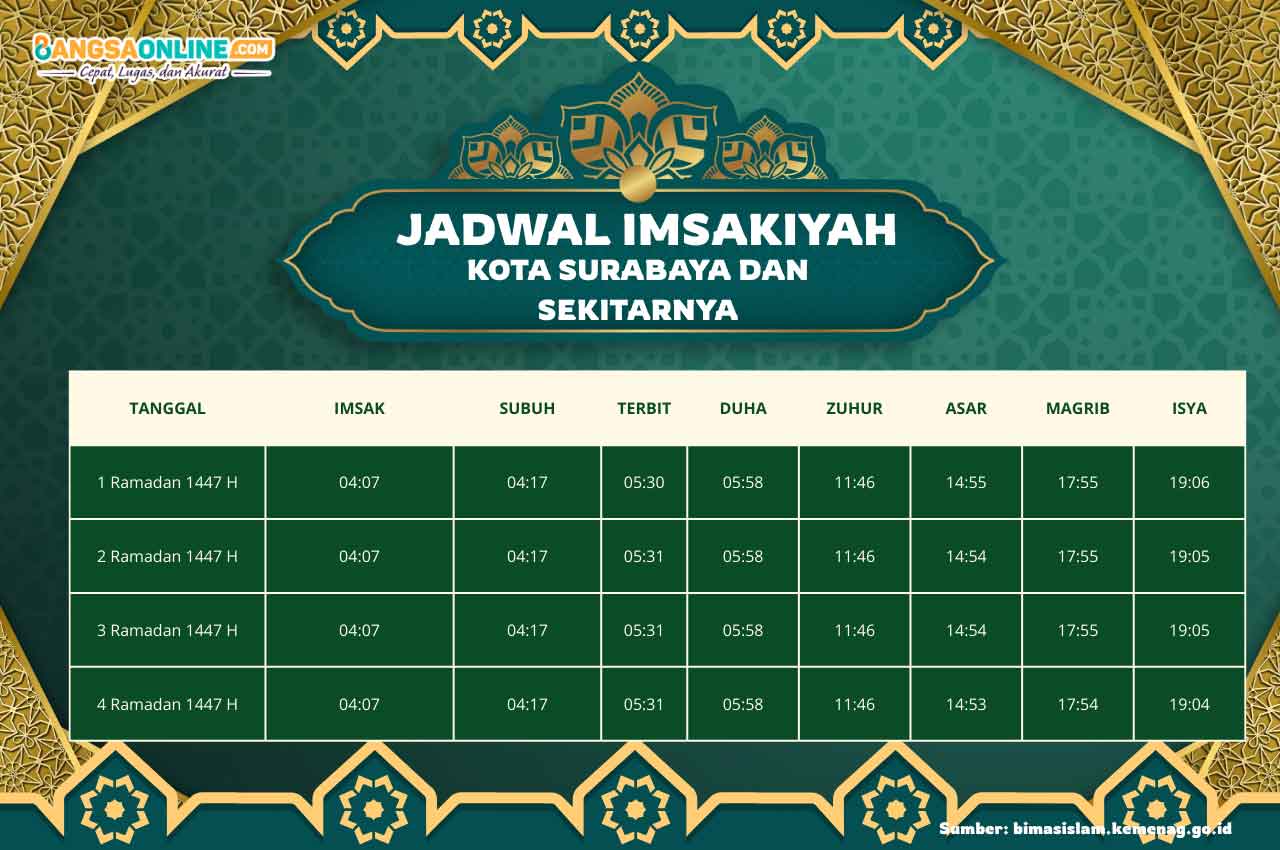 BANGSAONLINE.COM
Cepat, Lugas, dan Akurat

JADWAL IMSAKIYAH
KOTA SURABAYA DAN SEKITARNYA

| TANGGAL | IMSAK | SUBUH | TERBIT | DUHA | ZUHUR | ASAR | MAGRIB | ISYA |
|---|---|---|---|---|---|---|---|---|
| 1 Ramadan 1447 H | 04:07 | 04:17 | 05:30 | 05:58 | 11:46 | 14:55 | 17:55 | 19:06 |
| 2 Ramadan 1447 H | 04:07 | 04:17 | 05:31 | 05:58 | 11:46 | 14:54 | 17:55 | 19:05 |
| 3 Ramadan 1447 H | 04:07 | 04:17 | 05:31 | 05:58 | 11:46 | 14:54 | 17:55 | 19:05 |
| 4 Ramadan 1447 H | 04:07 | 04:17 | 05:31 | 05:58 | 11:46 | 14:53 | 17:54 | 19:04 |

Sumber: bimasislam.kemenag.go.id